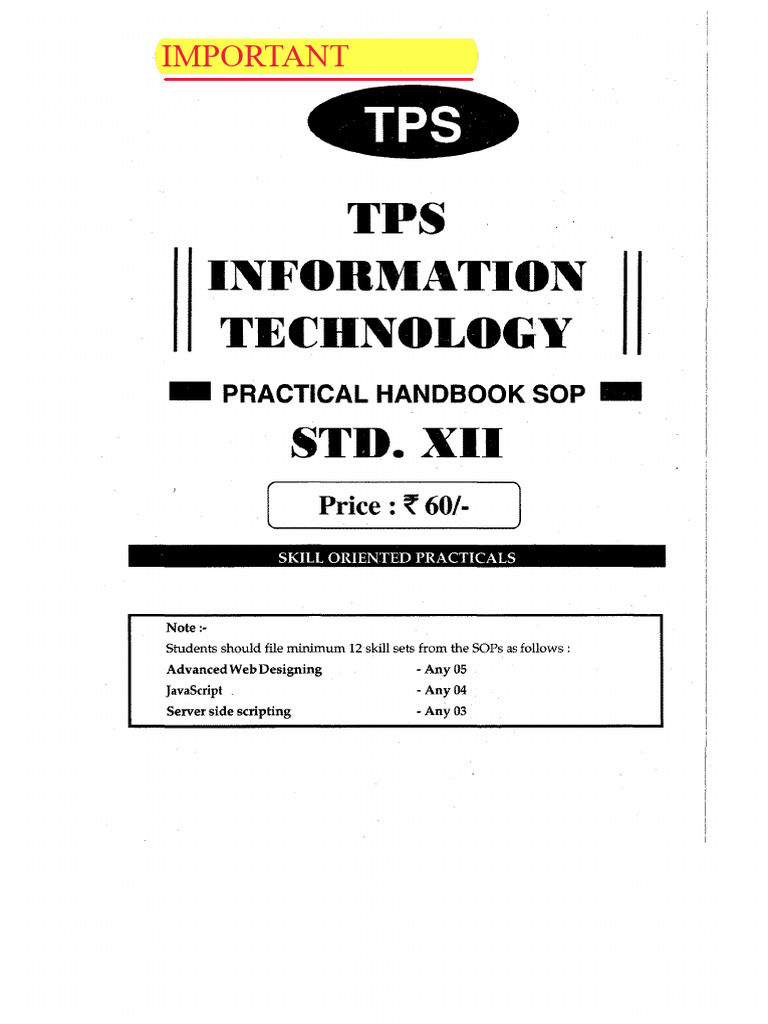 IMPORTANT

TPS

TPS

INFORMATION TECHNOLOGY

PRACTICAL HANDBOOK SOP

STD. XII

Price : ₹ 60/-

SKILL ORIENTED PRACTICALS

Note :-
Students should file minimum 12 skill sets from the SOPs as follows :
Advanced Web Designing - Any 05
JavaScript - Any 04
Server side scripting - Any 03